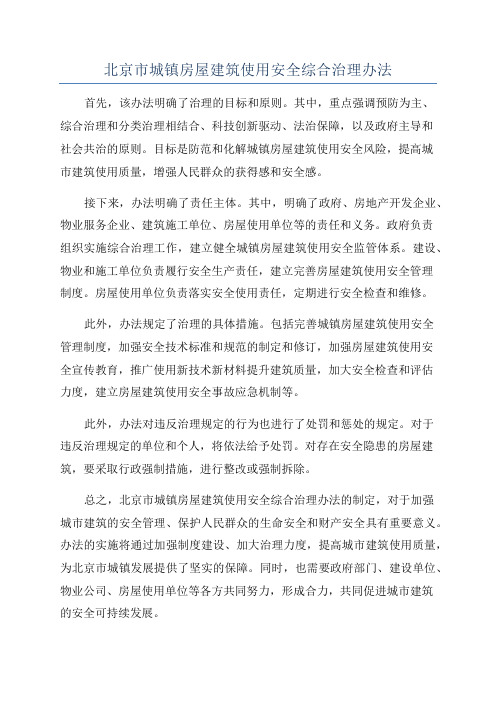 北京市城镇房屋建筑使用安全综合治理办法

首先，该办法明确了治理的目标和原则。其中，重点强调预防为主、综合治理和分类治理相结合、科技创新驱动、法治保障，以及政府主导和社会共治的原则。目标是防范和化解城镇房屋建筑使用安全风险，提高城市建筑使用质量，增强人民群众的获得感和安全感。

接下来，办法明确了责任主体。其中，明确了政府、房地产开发企业、物业服务企业、建筑施工单位、房屋使用单位等的责任和义务。政府负责组织实施综合治理工作，建立健全城镇房屋建筑使用安全监管体系。建设、物业和施工单位负责履行安全生产责任，建立完善房屋建筑使用安全管理制度。房屋使用单位负责落实安全使用责任，定期进行安全检查和维修。

此外，办法规定了治理的具体措施。包括完善城镇房屋建筑使用安全管理制度，加强安全技术标准和规范的制定和修订，加强房屋建筑使用安全宣传教育，推广使用新技术新材料提升建筑质量，加大安全检查和评估力度，建立房屋建筑使用安全事故应急机制等。

此外，办法对违反治理规定的行为也进行了处罚和惩处的规定。对于违反治理规定的单位和个人，将依法给予处罚。对存在安全隐患的房屋建筑，要采取行政强制措施，进行整改或强制拆除。

总之，北京市城镇房屋建筑使用安全综合治理办法的制定，对于加强城市建筑的安全管理、保护人民群众的生命安全和财产安全具有重要意义。办法的实施将通过加强制度建设、加大治理力度，提高城市建筑使用质量，为北京市城镇发展提供了坚实的保障。同时，也需要政府部门、建设单位、物业公司、房屋使用单位等各方共同努力，形成合力，共同促进城市建筑的安全可持续发展。